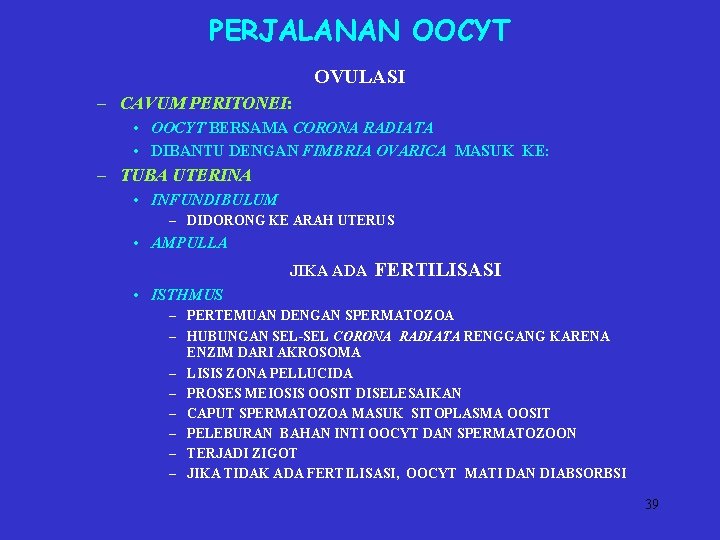 PERJALANAN OOCYT

OVULASI

– CAVUM PERITONEI:
  • OOCYT BERSAMA CORONA RADIATA
  • DIBANTU DENGAN FIMBRIA OVARICA MASUK KE:
– TUBA UTERINA
  • INFUNDIBULUM
    – DIDORONG KE ARAH UTERUS
  • AMPULLA

JIKA ADA FERTILISASI

  • ISTHMUS
    – PERTEMUAN DENGAN SPERMATOZOA
    – HUBUNGAN SEL-SEL CORONA RADIATA RENGGANG KARENA ENZIM DARI AKROSOMA
    – LISIS ZONA PELLUCIDA
    – PROSES MEIOSIS OOSIT DISELESAIKAN
    – CAPUT SPERMATOZOA MASUK SITOPLASMA OOSIT
    – PELEBURAN BAHAN INTI OOCYT DAN SPERMATOZOON
    – TERJADI ZIGOT
    – JIKA TIDAK ADA FERTILISASI, OOCYT MATI DAN DIABSORBSI

39